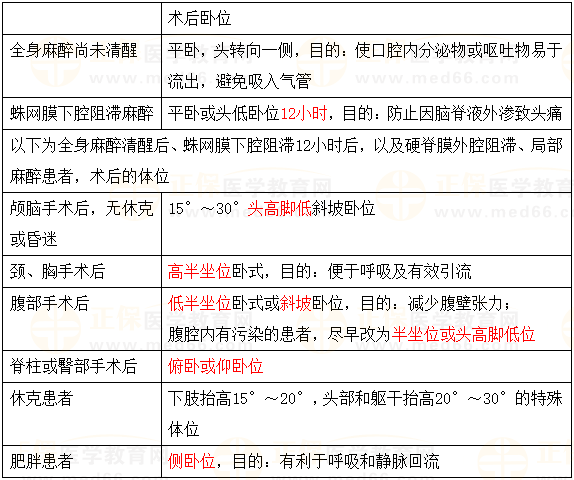 | | 术后卧位 |
|---|---|
| 全身麻醉尚未清醒 | 平卧，头转向一侧，目的：使口腔内分泌物或呕吐物易于流出，避免吸入气管 |
| 蛛网膜下腔阻滞麻醉 | 平卧或头低卧位12小时，目的：防止因脑脊液外渗致头痛 |
| 以下为全身麻醉清醒后、蛛网膜下腔阻滞12小时后，以及硬脊膜外腔阻滞、局部麻醉患者，术后的体位 | |
| 颅脑手术后，无休克或昏迷 | 15°～30°头高脚低斜坡卧位 |
| 颈、胸手术后 | 高半坐位卧式，目的：便于呼吸及有效引流 |
| 腹部手术后 | 低半坐位卧式或斜坡卧位，目的：减少腹壁张力；腹腔内有污染的患者，尽早改为半坐位或头高脚低位 |
| 脊柱或臀部手术后 | 俯卧或仰卧位 |
| 休克患者 | 下肢抬高15°～20°，头部和躯干抬高20°～30°的特殊体位 |
| 肥胖患者 | 侧卧位，目的：有利于呼吸和静脉回流 |

正保医学教育网
www.med66.com